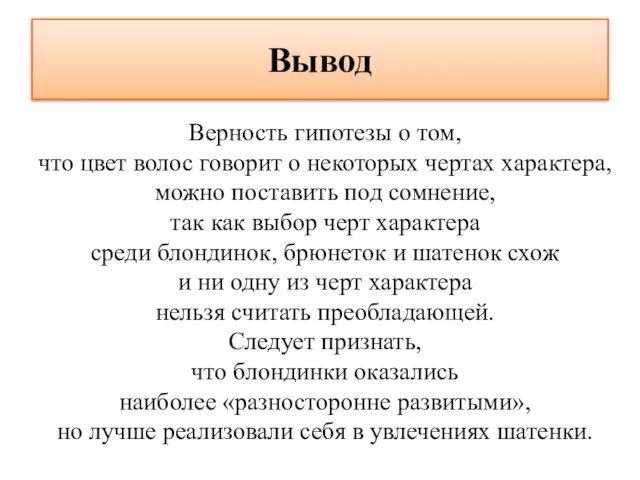 Вывод

Верность гипотезы о том, что цвет волос говорит о некоторых чертах характера, можно поставить под сомнение, так как выбор черт характера среди блондинок, брюнеток и шатенок схож и ни одну из черт характера нельзя считать преобладающей. Следует признать, что блондинки оказались наиболее «разносторонне развитыми», но лучше реализовали себя в увлечениях шатенки.